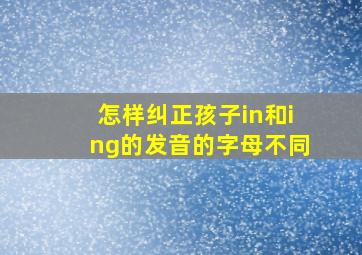 怎样纠正孩子in和ing的发音的字母不同